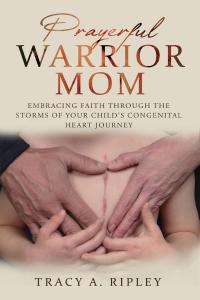 Prayerful
WARRIOR
MOM

EMBRACING FAITH THROUGH THE STORMS OF YOUR CHILD'S CONGENITAL HEART JOURNEY

TRACY A. RIPLEY